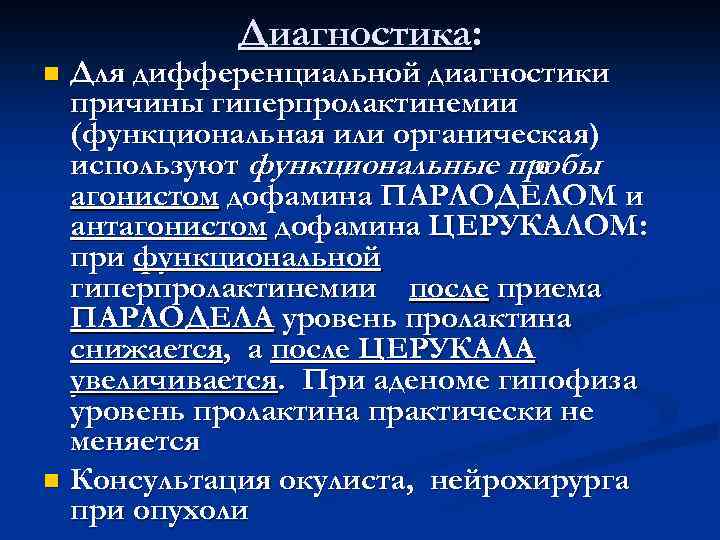 Диагностика:

Для дифференциальной диагностики причины гиперпролактинемии (функциональная или органическая) используют функциональные пробы агонистом дофамина ПАРЛОДЕЛОМ и антагонистом дофамина ЦЕРУКАЛОМ: при функциональной гиперпролактинемии после приема ПАРЛОДЕЛА уровень пролактина снижается, а после ЦЕРУКАЛА увеличивается. При аденоме гипофиза уровень пролактина практически не меняется

Консультация окулиста, нейрохирурга при опухоли